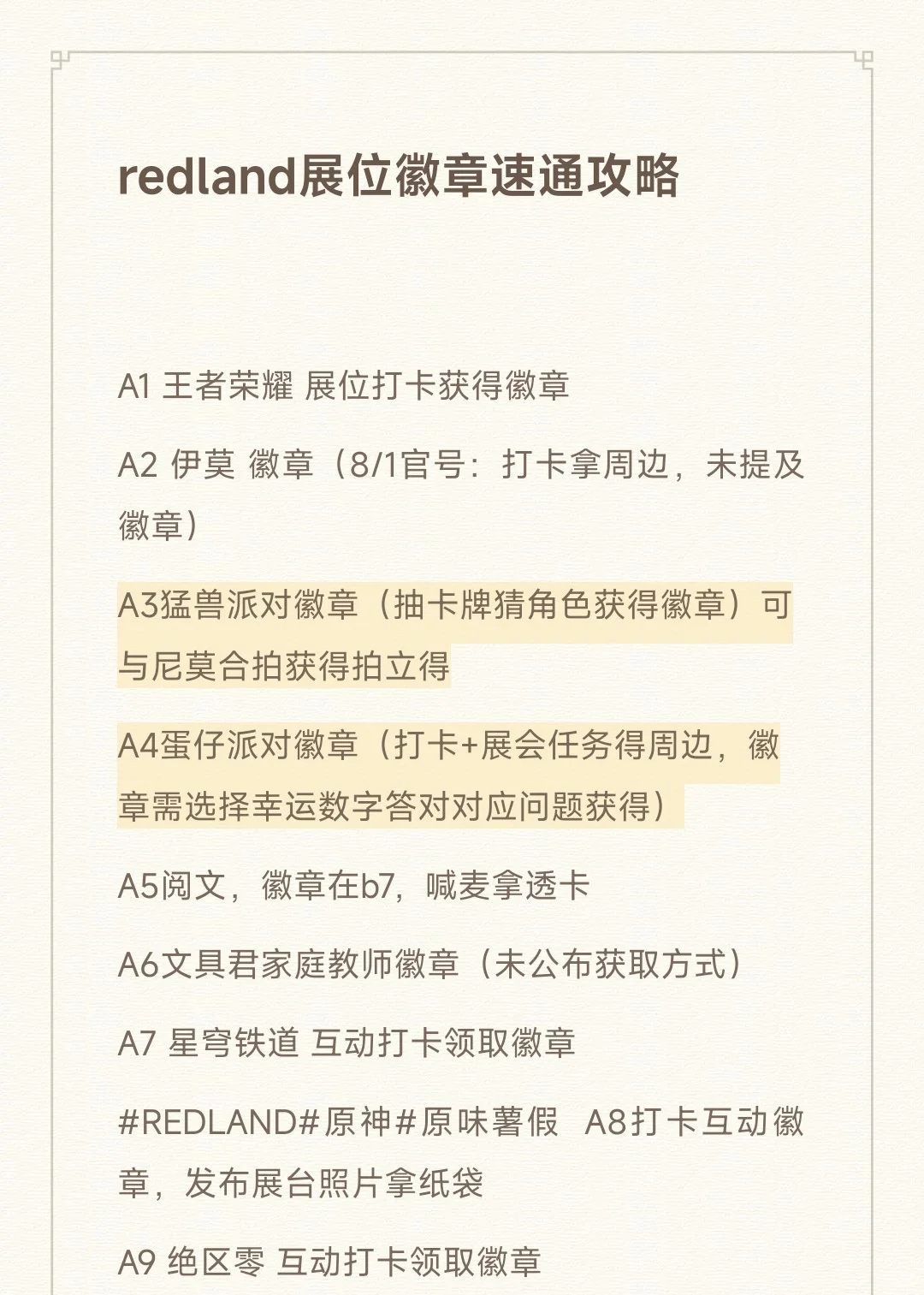 redland展位徽章速通攻略

A1 王者荣耀 展位打卡获得徽章

A2 伊莫 徽章（8/1官号：打卡拿周边，未提及徽章）

A3猛兽派对徽章（抽卡牌猜角色获得徽章）可与尼莫合拍获得拍立得

A4蛋仔派对徽章（打卡+展会任务得周边，徽章需选择幸运数字答对对应问题获得）

A5阅文，徽章在b7，喊麦拿透卡

A6文具君家庭教师徽章（未公布获取方式）

A7 星穹铁道 互动打卡领取徽章

#REDLAND#原神#原味薯假 A8打卡互动徽章，发布展台照片拿纸袋

A9 绝区零 互动打卡领取徽章